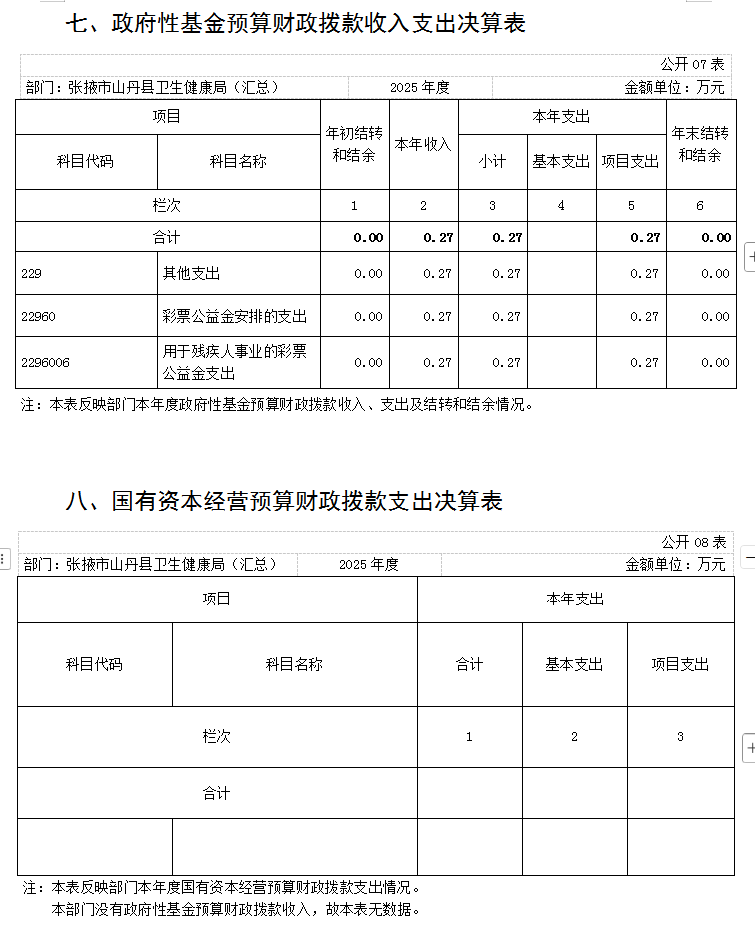 七、政府性基金预算财政拨款收入支出决算表

公开 07 表

部门：张掖市山丹县卫生健康局（汇总） 2025 年度 金额单位：万元

| 项目 | | 年初结转和结余 | 本年收入 | 本年支出 | | | 年末结转和结余 |
|---|---|---|---|---|---|---|---|
| 科目代码 | 科目名称 | | | 小计 | 基本支出 | 项目支出 | |
| 栏次 | | 1 | 2 | 3 | 4 | 5 | 6 |
| 合计 | | 0.00 | 0.27 | 0.27 | | 0.27 | 0.00 |
| 229 | 其他支出 | 0.00 | 0.27 | 0.27 | | 0.27 | 0.00 |
| 22960 | 彩票公益金安排的支出 | 0.00 | 0.27 | 0.27 | | 0.27 | 0.00 |
| 2296006 | 用于残疾人事业的彩票公益金支出 | 0.00 | 0.27 | 0.27 | | 0.27 | 0.00 |

注：本表反映部门本年度政府性基金预算财政拨款收入、支出及结转和结余情况。

八、国有资本经营预算财政拨款支出决算表

公开 08 表

部门：张掖市山丹县卫生健康局（汇总） 2025 年度 金额单位：万元

| 项目 | | 本年支出 | | |
|---|---|---|---|---|
| 科目代码 | 科目名称 | 合计 | 基本支出 | 项目支出 |
| 栏次 | | 1 | 2 | 3 |
| 合计 | | | | |
| | | | | |

注：本表反映部门本年度国有资本经营预算财政拨款支出情况。
本部门没有政府性基金预算财政拨款收入，故本表无数据。